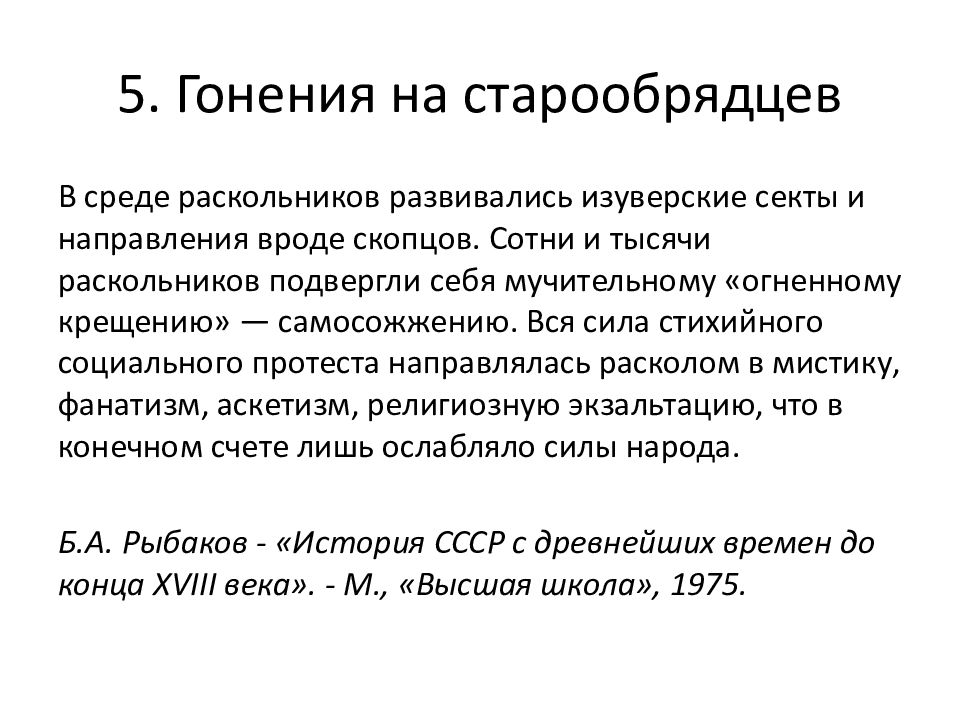 5. Гонения на старообрядцев

В среде раскольников развивались изуверские секты и направления вроде скопцов. Сотни и тысячи раскольников подвергли себя мучительному «огненному крещению» — самосожжению. Вся сила стихийного социального протеста направлялась расколом в мистику, фанатизм, аскетизм, религиозную экзальтацию, что в конечном счете лишь ослабляло силы народа.

Б.А. Рыбаков - «История СССР с древнейших времен до конца XVIII века». - М., «Высшая школа», 1975.